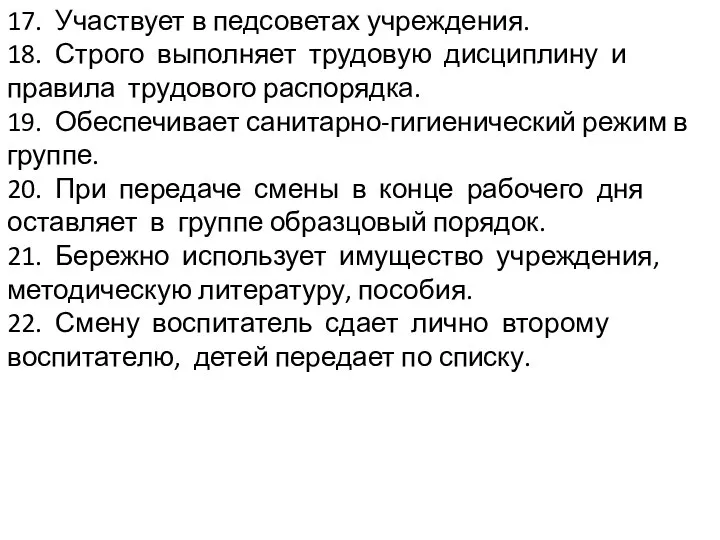 17. Участвует в педсоветах учреждения.
18. Строго выполняет трудовую дисциплину и правила трудового распорядка.
19. Обеспечивает санитарно-гигиенический режим в группе.
20. При передаче смены в конце рабочего дня оставляет в группе образцовый порядок.
21. Бережно использует имущество учреждения, методическую литературу, пособия.
22. Смену воспитатель сдает лично второму воспитателю, детей передает по списку.